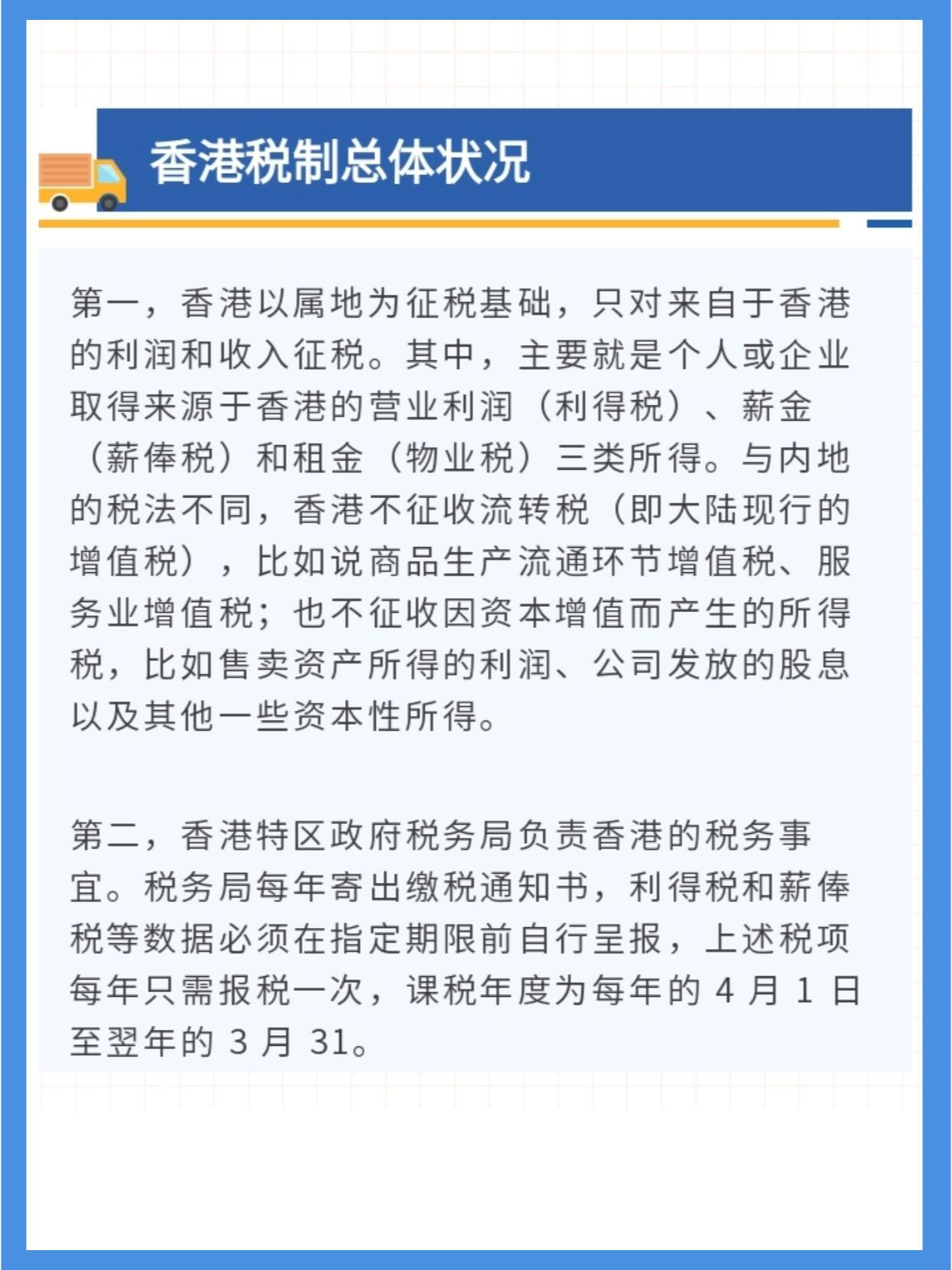 香港税制总体状况

第一，香港以属地为征税基础，只对来自于香港的利润和收入征税。其中，主要就是个人或企业取得来源于香港的营业利润（利得税）、薪金（薪俸税）和租金（物业税）三类所得。与内地的税法不同，香港不征收流转税（即大陆现行的增值税），比如说商品生产流通环节增值税、服务业增值税；也不征收因资本增值而产生的所得税，比如售卖资产所得的利润、公司发放的股息以及其他一些资本性所得。

第二，香港特区政府税务局负责香港的税务事宜。税务局每年寄出缴税通知书，利得税和薪俸税等数据必须在指定期限前自行呈报，上述税项每年只需报税一次，课税年度为每年的 4 月 1 日至翌年的 3 月 31。